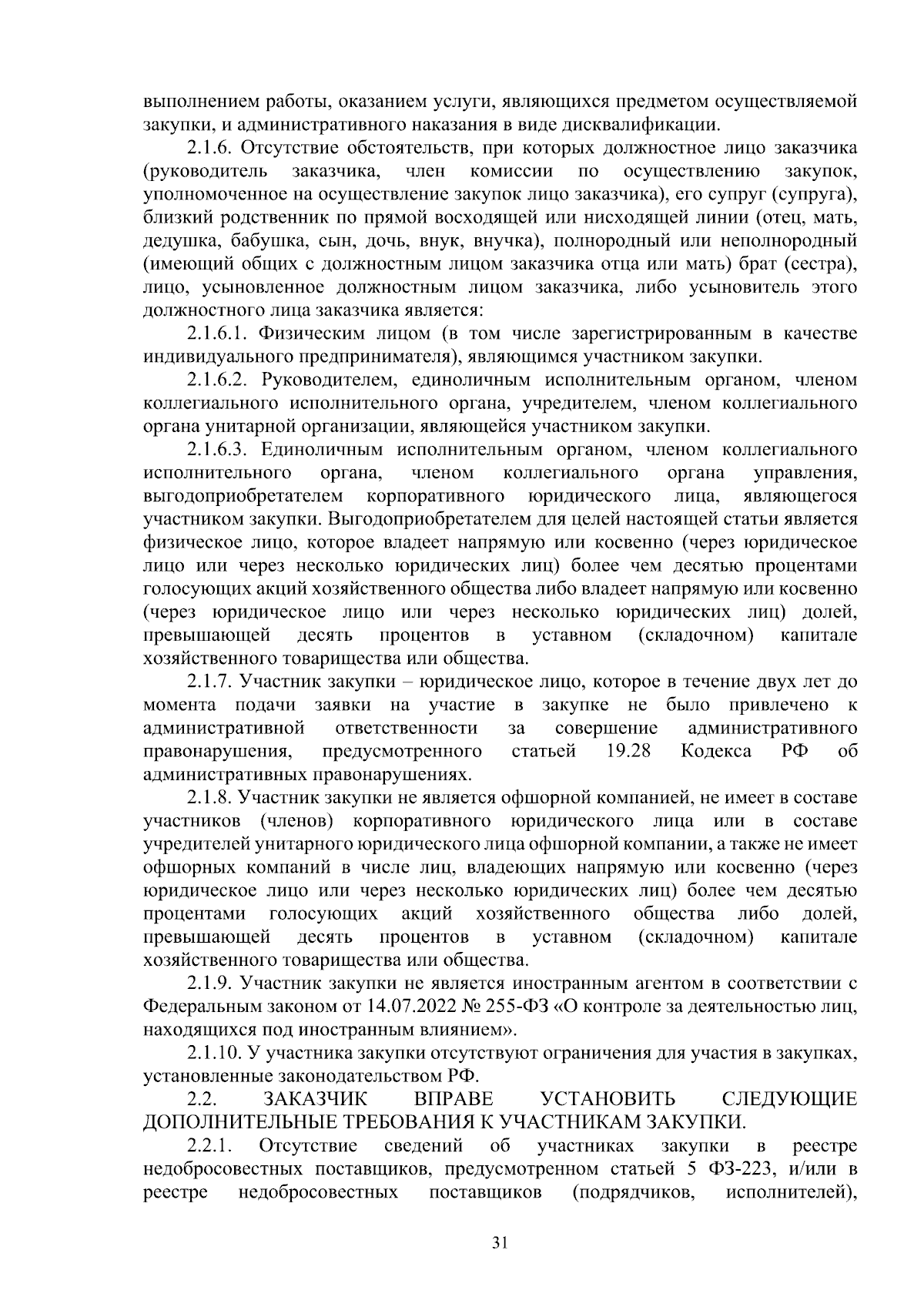 выполнением работы, оказанием услуги, являющихся предметом осуществляемой закупки, и административного наказания в виде дисквалификации.

2.1.6. Отсутствие обстоятельств, при которых должностное лицо заказчика (руководитель заказчика, член комиссии по осуществлению закупок, уполномоченное на осуществление закупок лицо заказчика), его супруг (супруга), близкий родственник по прямой восходящей или нисходящей линии (отец, мать, дедушка, бабушка, сын, дочь, внук, внучка), полнородный или неполнородный (имеющий общих с должностным лицом заказчика отца или мать) брат (сестра), лицо, усыновленное должностным лицом заказчика, либо усыновитель этого должностного лица заказчика является:

2.1.6.1. Физическим лицом (в том числе зарегистрированным в качестве индивидуального предпринимателя), являющимся участником закупки.

2.1.6.2. Руководителем, единоличным исполнительным органом, членом коллегиального исполнительного органа, учредителем, членом коллегиального органа унитарной организации, являющейся участником закупки.

2.1.6.3. Единоличным исполнительным органом, членом коллегиального исполнительного органа, членом коллегиального органа управления, выгодоприобретателем корпоративного юридического лица, являющегося участником закупки. Выгодоприобретателем для целей настоящей статьи является физическое лицо, которое владеет напрямую или косвенно (через юридическое лицо или через несколько юридических лиц) более чем десятью процентами голосующих акций хозяйственного общества либо владеет напрямую или косвенно (через юридическое лицо или через несколько юридических лиц) долей, превышающей десять процентов в уставном (складочном) капитале хозяйственного товарищества или общества.

2.1.7. Участник закупки – юридическое лицо, которое в течение двух лет до момента подачи заявки на участие в закупке не было привлечено к административной ответственности за совершение административного правонарушения, предусмотренного статьей 19.28 Кодекса РФ об административных правонарушениях.

2.1.8. Участник закупки не является офшорной компанией, не имеет в составе участников (членов) корпоративного юридического лица или в составе учредителей унитарного юридического лица офшорной компании, а также не имеет офшорных компаний в числе лиц, владеющих напрямую или косвенно (через юридическое лицо или через несколько юридических лиц) более чем десятью процентами голосующих акций хозяйственного общества либо долей, превышающей десять процентов в уставном (складочном) капитале хозяйственного товарищества или общества.

2.1.9. Участник закупки не является иностранным агентом в соответствии с Федеральным законом от 14.07.2022 № 255-ФЗ «О контроле за деятельностью лиц, находящихся под иностранным влиянием».

2.1.10. У участника закупки отсутствуют ограничения для участия в закупках, установленные законодательством РФ.

2.2. ЗАКАЗЧИК ВПРАВЕ УСТАНОВИТЬ СЛЕДУЮЩИЕ ДОПОЛНИТЕЛЬНЫЕ ТРЕБОВАНИЯ К УЧАСТНИКАМ ЗАКУПКИ.

2.2.1. Отсутствие сведений об участниках закупки в реестре недобросовестных поставщиков, предусмотренном статьей 5 ФЗ-223, и/или в реестре недобросовестных поставщиков (подрядчиков, исполнителей),

31